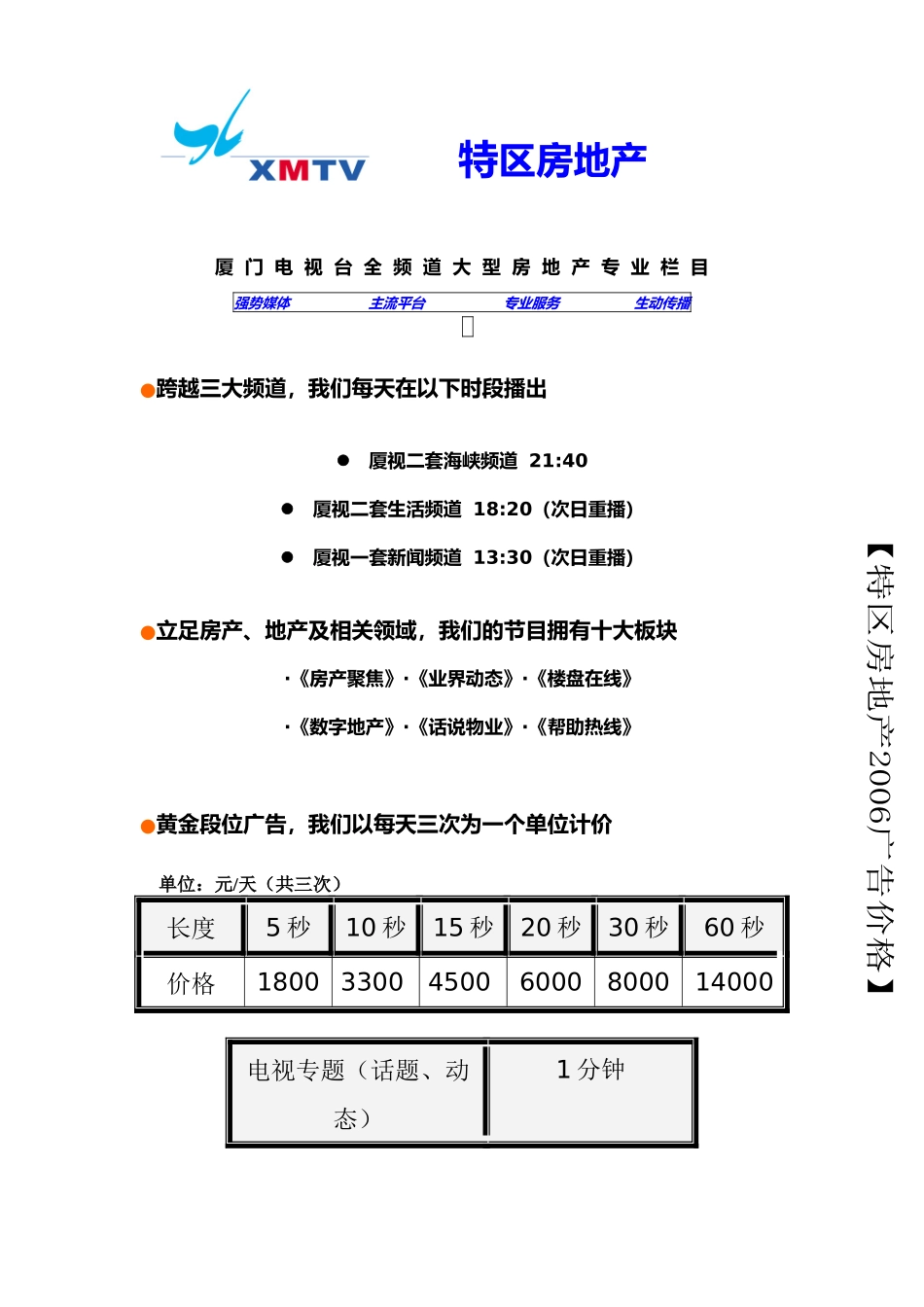 XMTV

特区房地产

厦门电视台全频道大型房地产专业栏目

强势媒体　主流平台　专业服务　生动传播

●跨越三大频道，我们每天在以下时段播出

● 厦视二套海峡频道 21:40

● 厦视二套生活频道 18:20（次日重播）

● 厦视一套新闻频道 13:30（次日重播）

●立足房产、地产及相关领域，我们的节目拥有十大板块

·《房产聚焦》·《业界动态》·《楼盘在线》

·《数字地产》·《话说物业》·《帮助热线》

●黄金段位广告，我们以每天三次为一个单位计价

单位：元/天（共三次）

| 长度 | 5 秒 | 10 秒 | 15 秒 | 20 秒 | 30 秒 | 60 秒 |
|---|---|---|---|---|---|---|
| 价格 | 1800 | 3300 | 4500 | 6000 | 8000 | 14000 |

| 电视专题（话题、动态） | 1 分钟 |
|---|---|

【特区房地产2006广告价格】